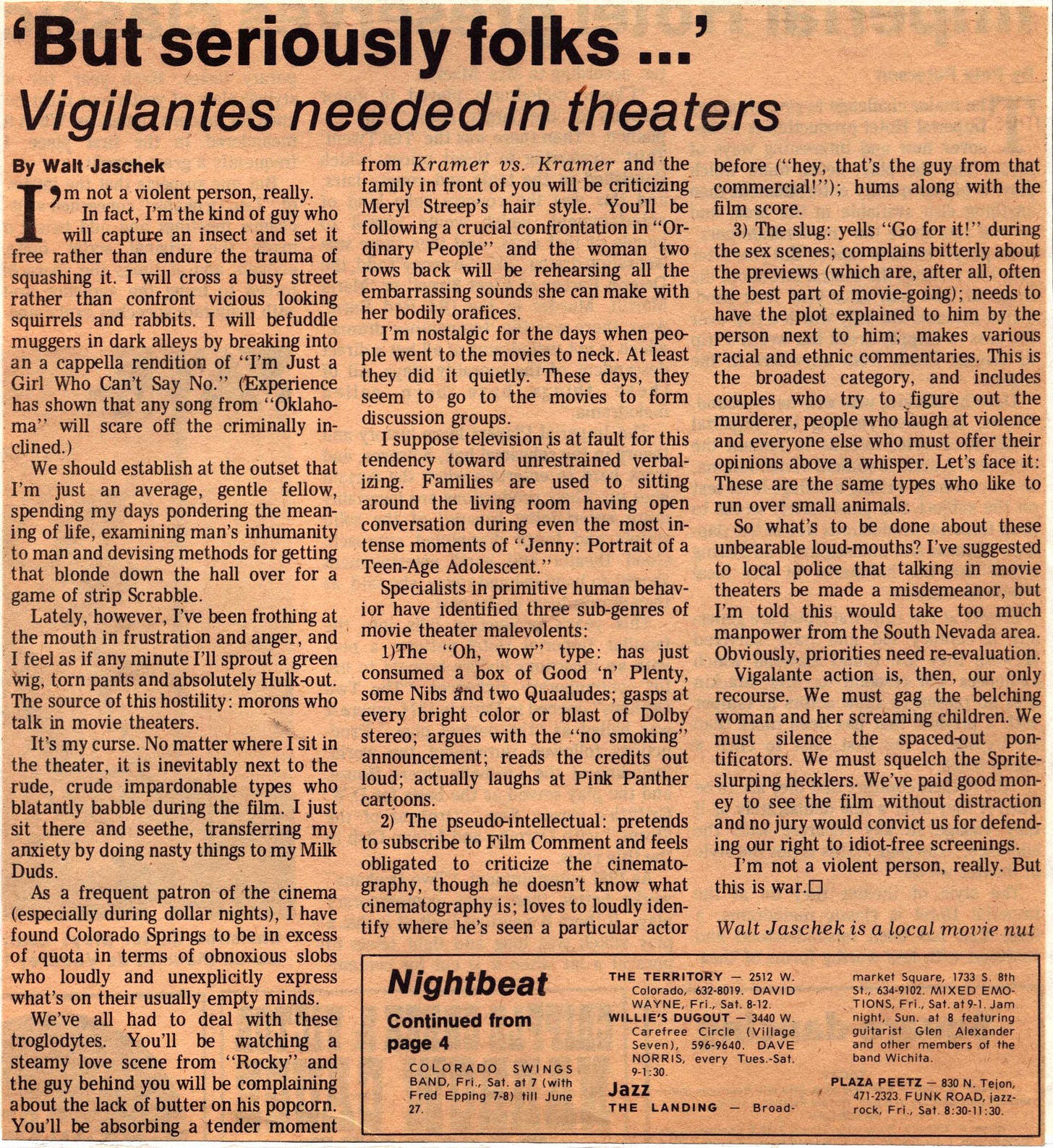 'But seriously folks ...'
Vigilantes needed in theaters

By Walt Jaschek

I'm not a violent person, really.

In fact, I'm the kind of guy who will capture an insect and set it free rather than endure the trauma of squashing it. I will cross a busy street rather than confront vicious looking squirrels and rabbits. I will befuddle muggers in dark alleys by breaking into an a cappella rendition of "I'm Just a Girl Who Can't Say No." (Experience has shown that any song from "Oklahoma" will scare off the criminally inclined.)

We should establish at the outset that I'm just an average, gentle fellow, spending my days pondering the meaning of life, examining man's inhumanity to man and devising methods for getting that blonde down the hall over for a game of strip Scrabble.

Lately, however, I've been frothing at the mouth in frustration and anger, and I feel as if any minute I'll sprout a green wig, torn pants and absolutely Hulk-out. The source of this hostility: morons who talk in movie theaters.

It's my curse. No matter where I sit in the theater, it is inevitably next to the rude, crude impardonable types who blatantly babble during the film. I just sit there and seethe, transferring my anxiety by doing nasty things to my Milk Duds.

As a frequent patron of the cinema (especially during dollar nights), I have found Colorado Springs to be in excess of quota in terms of obnoxious slobs who loudly and unexplicitly express what's on their usually empty minds.

We've all had to deal with these troglodytes. You'll be watching a steamy love scene from "Rocky" and the guy behind you will be complaining about the lack of butter on his popcorn. You'll be absorbing a tender moment from Kramer vs. Kramer and the family in front of you will be criticizing Meryl Streep's hair style. You'll be following a crucial confrontation in "Ordinary People" and the woman two rows back will be rehearsing all the embarrassing sounds she can make with her bodily orafices.

I'm nostalgic for the days when people went to the movies to neck. At least they did it quietly. These days, they seem to go to the movies to form discussion groups.

I suppose television is at fault for this tendency toward unrestrained verbalizing. Families are used to sitting around the living room having open conversation during even the most intense moments of "Jenny: Portrait of a Teen-Age Adolescent."

Specialists in primitive human behavior have identified three sub-genres of movie theater malevolents:

1)The "Oh, wow" type: has just consumed a box of Good 'n' Plenty, some Nibs and two Quaaludes; gasps at every bright color or blast of Dolby stereo; argues with the "no smoking" announcement; reads the credits out loud; actually laughs at Pink Panther cartoons.

2) The pseudo-intellectual: pretends to subscribe to Film Comment and feels obligated to criticize the cinematography, though he doesn't know what cinematography is; loves to loudly identify where he's seen a particular actor before ("hey, that's the guy from that commercial!"); hums along with the film score.

3) The slug: yells "Go for it!" during the sex scenes; complains bitterly about the previews (which are, after all, often the best part of movie-going); needs to have the plot explained to him by the person next to him; makes various racial and ethnic commentaries. This is the broadest category, and includes couples who try to figure out the murderer, people who laugh at violence and everyone else who must offer their opinions above a whisper. Let's face it: These are the same types who like to run over small animals.

So what's to be done about these unbearable loud-mouths? I've suggested to local police that talking in movie theaters be made a misdemeanor, but I'm told this would take too much manpower from the South Nevada area. Obviously, priorities need re-evaluation.

Vigalante action is, then, our only recourse. We must gag the belching woman and her screaming children. We must silence the spaced-out pontificators. We must squelch the Sprite-slurping hecklers. We've paid good money to see the film without distraction and no jury would convict us for defending our right to idiot-free screenings.

I'm not a violent person, really. But this is war.□

Walt Jaschek is a local movie nut

Nightbeat
Continued from page 4

COLORADO SWINGS BAND, Fri., Sat. at 7 (with Fred Epping 7-8) till June 27.

THE TERRITORY — 2512 W. Colorado, 632-8019. DAVID WAYNE, Fri., Sat. 8-12.
WILLIE'S DUGOUT — 3440 W. Carefree Circle (Village Seven), 596-9640. DAVE NORRIS, every Tues.-Sat. 9-1:30.

Jazz
THE LANDING — Broadmarket Square, 1733 S. 8th St., 634-9102. MIXED EMOTIONS, Fri., Sat. at 9-1. Jam night, Sun. at 8 featuring guitarist Glen Alexander and other members of the band Wichita.

PLAZA PEETZ — 830 N. Tejon, 471-2323. FUNK ROAD, jazz-rock, Fri., Sat. 8:30-11:30.